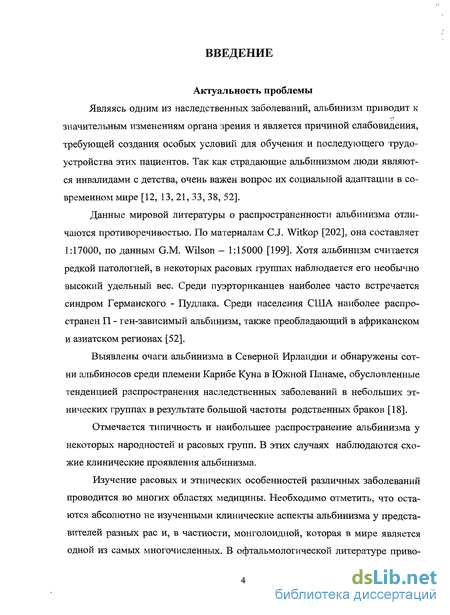 ВВЕДЕНИЕ

Актуальность проблемы

Являясь одним из наследственных заболеваний, альбинизм приводит к значительным изменениям органа зрения и является причиной слабовидения, требующей создания особых условий для обучения и последующего трудоустройства этих пациентов. Так как страдающие альбинизмом люди являются инвалидами с детства, очень важен вопрос их социальной адаптации в современном мире [12, 13, 21, 33, 38, 52].

Данные мировой литературы о распространенности альбинизма отличаются противоречивостью. По материалам C.J. Witkop [202], она составляет 1:17000, по данным G.M. Wilson – 1:15000 [199]. Хотя альбинизм считается редкой патологией, в некоторых расовых группах наблюдается его необычно высокий удельный вес. Среди пуэрториканцев наиболее часто встречается синдром Германского - Пудлака. Среди населения США наиболее распространен П - ген-зависимый альбинизм, также преобладающий в африканском и азиатском регионах [52].

Выявлены очаги альбинизма в Северной Ирландии и обнаружены сотни альбиносов среди племени Карибе Куна в Южной Панаме, обусловленные тенденцией распространения наследственных заболеваний в небольших этнических группах в результате большой частоты родственных браков [18].

Отмечается типичность и наибольшее распространение альбинизма у некоторых народностей и расовых групп. В этих случаях наблюдаются схожие клинические проявления альбинизма.

Изучение расовых и этнических особенностей различных заболеваний проводится во многих областях медицины. Необходимо отметить, что остаются абсолютно не изученными клинические аспекты альбинизма у представителей разных рас и, в частности, монголоидной, которая в мире является одной из самых многочисленных. В офтальмологической литературе приво-

4

dsLib.net
библиотека диссертаций